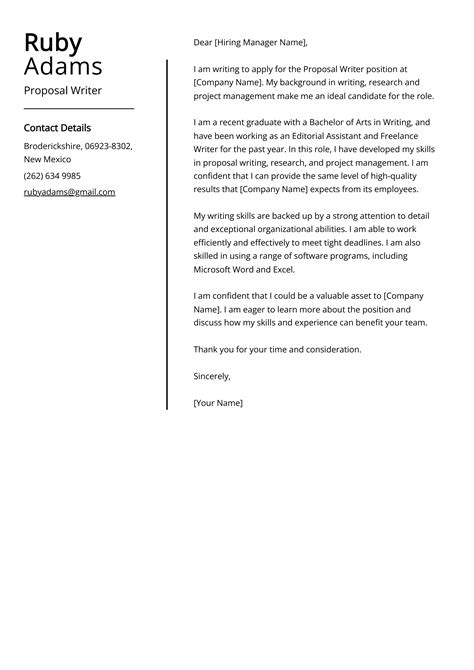 Ruby
Adams
Proposal Writer

Contact Details

Broderickshire, 06923-8302, New Mexico

(262) 634 9985

rubyadams@gmail.com

Dear [Hiring Manager Name],

I am writing to apply for the Proposal Writer position at [Company Name]. My background in writing, research and project management make me an ideal candidate for the role.

I am a recent graduate with a Bachelor of Arts in Writing, and have been working as an Editorial Assistant and Freelance Writer for the past year. In this role, I have developed my skills in proposal writing, research, and project management. I am confident that I can provide the same level of high-quality results that [Company Name] expects from its employees.

My writing skills are backed up by a strong attention to detail and exceptional organizational abilities. I am able to work efficiently and effectively to meet tight deadlines. I am also skilled in using a range of software programs, including Microsoft Word and Excel.

I am confident that I could be a valuable asset to [Company Name]. I am eager to learn more about the position and discuss how my skills and experience can benefit your team.

Thank you for your time and consideration.

Sincerely,

[Your Name]